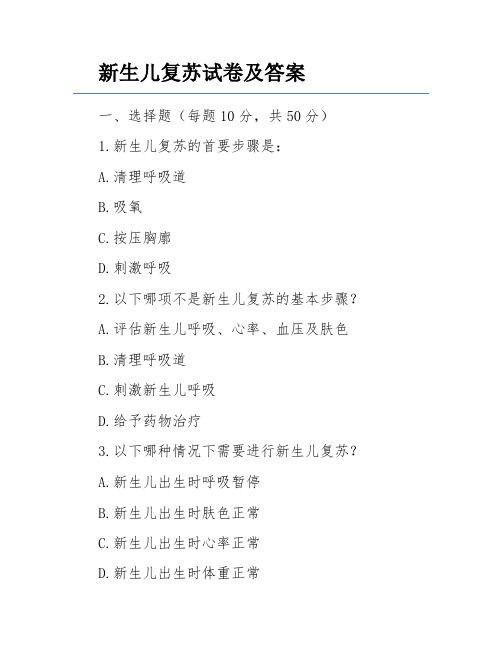 新生儿复苏试卷及答案

一、选择题（每题10分，共50分）

1.新生儿复苏的首要步骤是：

A.清理呼吸道

B.吸氧

C.按压胸廓

D.刺激呼吸

2.以下哪项不是新生儿复苏的基本步骤？

A.评估新生儿呼吸、心率、血压及肤色

B.清理呼吸道

C.刺激新生儿呼吸

D.给予药物治疗

3.以下哪种情况下需要进行新生儿复苏？

A.新生儿出生时呼吸暂停

B.新生儿出生时肤色正常

C.新生儿出生时心率正常

D.新生儿出生时体重正常